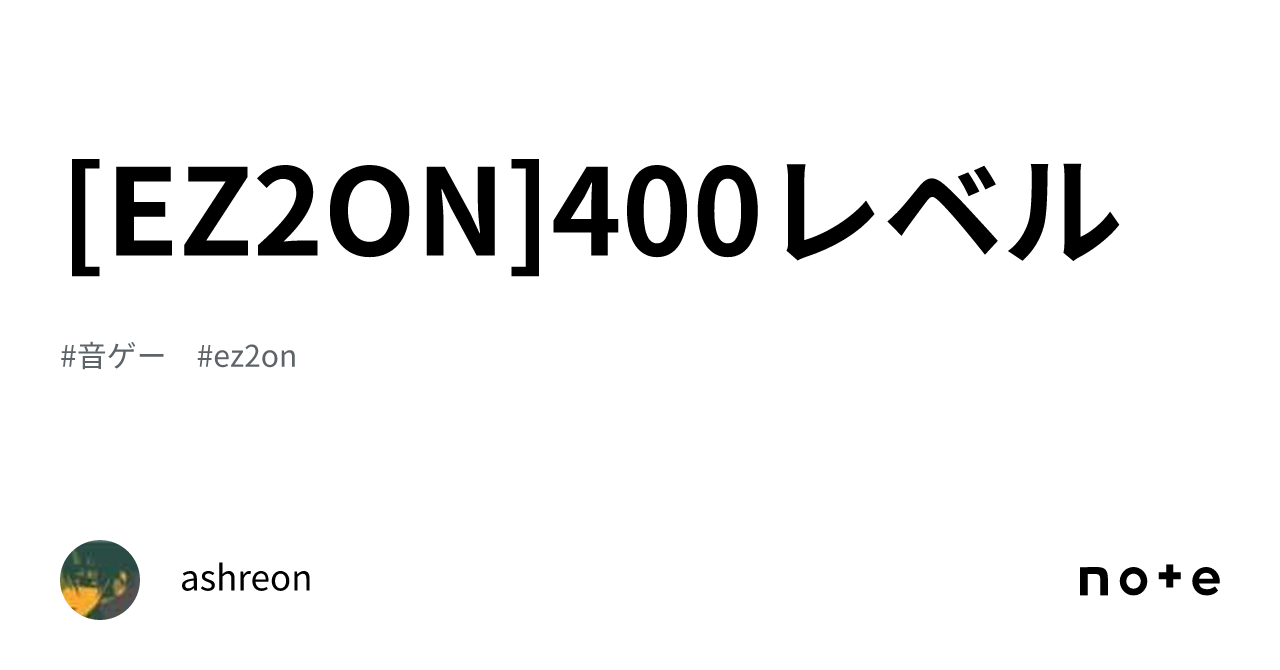 [EZ2ON]400レベル

#音ゲー #ez2on

ashreon

note